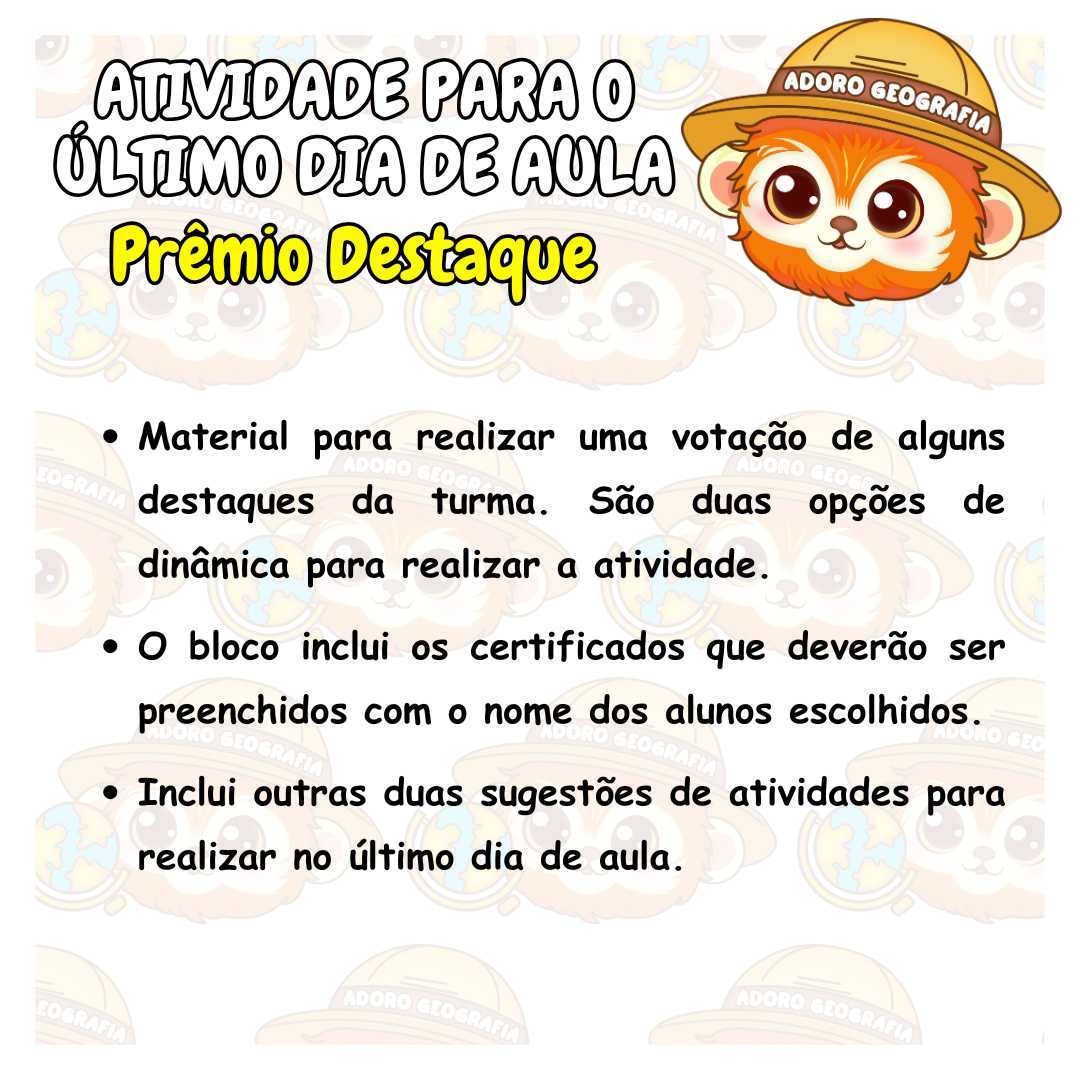 ATIVIDADE PARA O ÚLTIMO DIA DE AULA
Prêmio Destaque

ADORO GEOGRAFIA

• Material para realizar uma votação de alguns destaques da turma. São duas opções de dinâmica para realizar a atividade.

• O bloco inclui os certificados que deverão ser preenchidos com o nome dos alunos escolhidos.

• Inclui outras duas sugestões de atividades para realizar no último dia de aula.